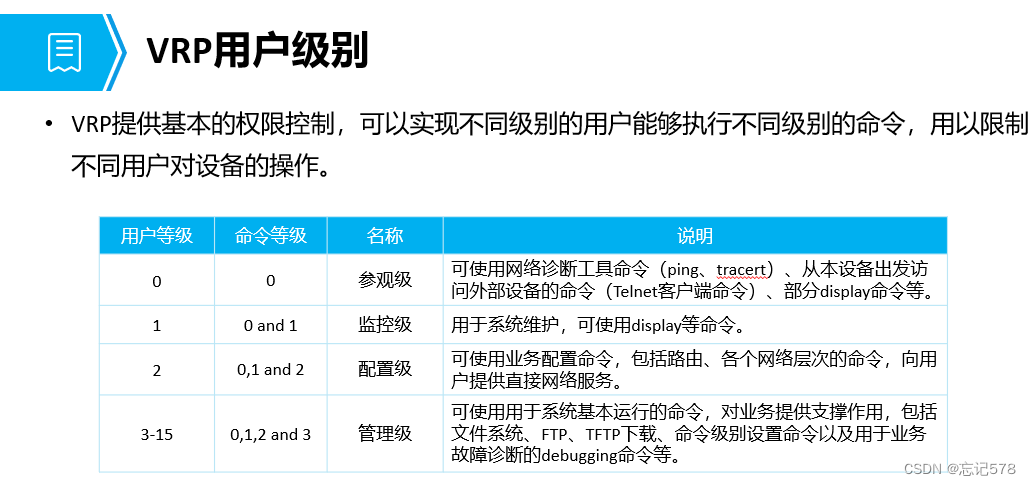 VRP用户级别

• VRP提供基本的权限控制，可以实现不同级别的用户能够执行不同级别的命令，用以限制不同用户对设备的操作。

| 用户等级 | 命令等级 | 名称 | 说明 |
|---|---|---|---|
| 0 | 0 | 参观级 | 可使用网络诊断工具命令（ping、tracert）、从本设备出发访问外部设备的命令（Telnet客户端命令）、部分display命令等。 |
| 1 | 0 and 1 | 监控级 | 用于系统维护，可使用display等命令。 |
| 2 | 0,1 and 2 | 配置级 | 可使用业务配置命令，包括路由、各个网络层次的命令，向用户提供直接网络服务。 |
| 3-15 | 0,1,2 and 3 | 管理级 | 可使用用于系统基本运行的命令，对业务提供支撑作用，包括文件系统、FTP、TFTP下载、命令级别设置命令以及用于业务故障诊断的debugging命令等。 |

CSDN @忘记578